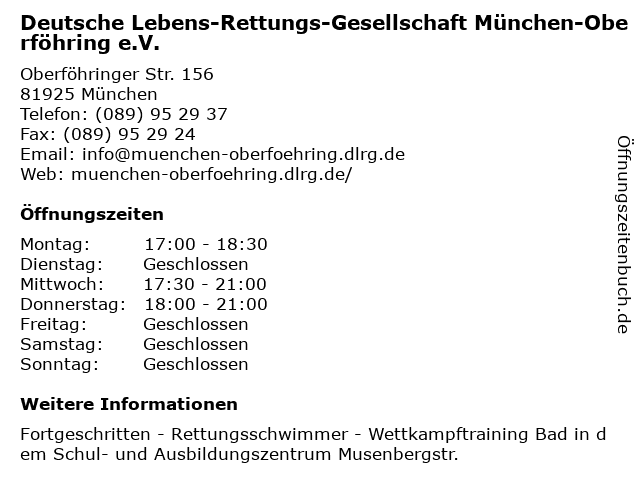 Deutsche Lebens-Rettungs-Gesellschaft München-Oberföhring e.V.

Oberföhringer Str. 156
81925 München
Telefon: (089) 95 29 37
Fax: (089) 95 29 24
Email: info@muenchen-oberfoehring.dlrg.de
Web: muenchen-oberfoehring.dlrg.de/

Öffnungszeiten

Montag: 17:00 - 18:30
Dienstag: Geschlossen
Mittwoch: 17:30 - 21:00
Donnerstag: 18:00 - 21:00
Freitag: Geschlossen
Samstag: Geschlossen
Sonntag: Geschlossen

Weitere Informationen

Fortgeschritten - Rettungsschwimmer - Wettkampftraining Bad in dem Schul- und Ausbildungszentrum Musenbergstr.

Öffnungszeitenbuch.de